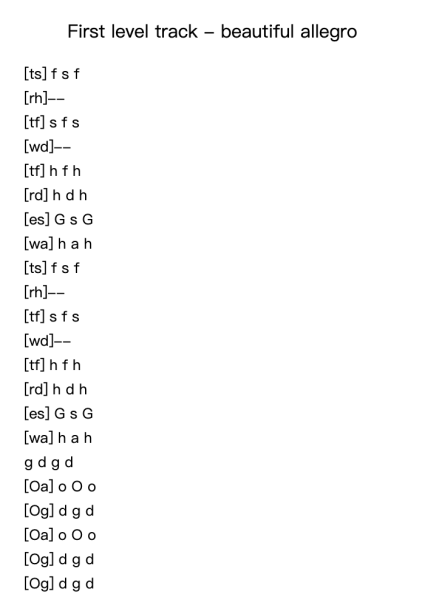 First level track – beautiful allegro

[ts] f s f
[rh]––
[tf] s f s
[wd]––
[tf] h f h
[rd] h d h
[es] G s G
[wa] h a h
[ts] f s f
[rh]––
[tf] s f s
[wd]––
[tf] h f h
[rd] h d h
[es] G s G
[wa] h a h
g d g d
[Oa] o O o
[Og] d g d
[Oa] o O o
[Og] d g d
[Og] d g d